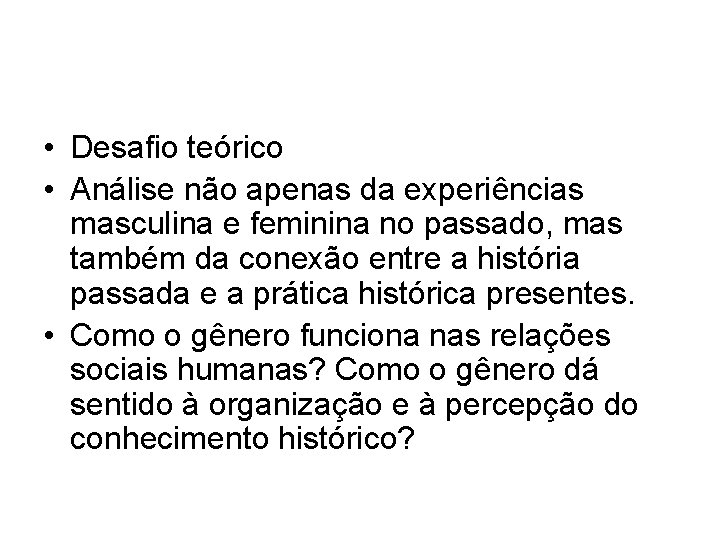 • Desafio teórico

• Análise não apenas da experiências masculina e feminina no passado, mas também da conexão entre a história passada e a prática histórica presentes.

• Como o gênero funciona nas relações sociais humanas? Como o gênero dá sentido à organização e à percepção do conhecimento histórico?